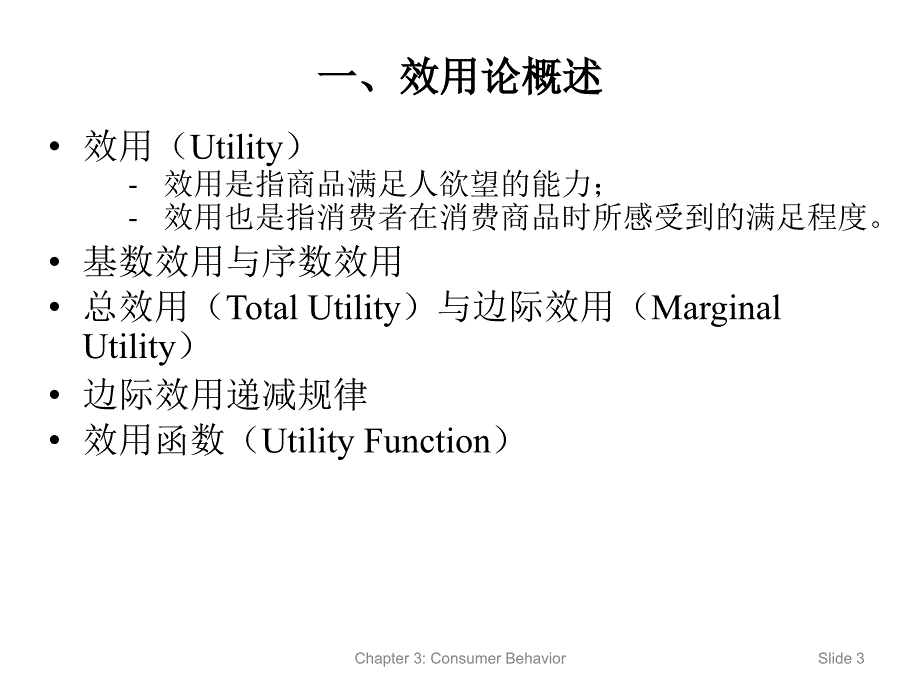 一、效用论概述

• 效用（Utility）
  - 效用是指商品满足人欲望的能力；
  - 效用也是指消费者在消费商品时所感受到的满足程度。
• 基数效用与序数效用
• 总效用（Total Utility）与边际效用（Marginal Utility）
• 边际效用递减规律
• 效用函数（Utility Function）

Chapter 3: Consumer Behavior

Slide 3